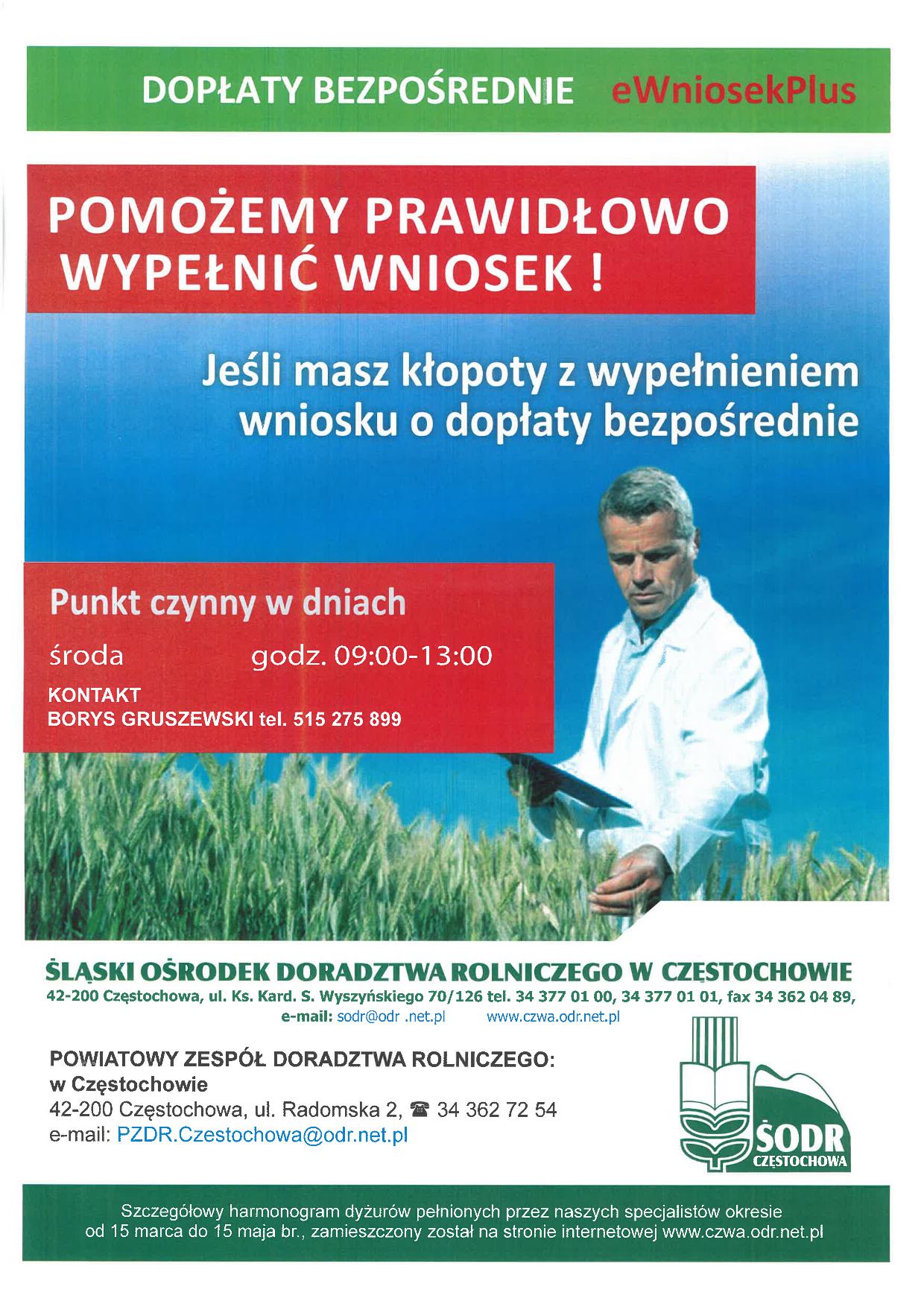 DOPŁATY BEZPOŚREDNIE eWniosekPlus

POMOŻEMY PRAWIDŁOWO WYPEŁNIĆ WNIOSEK !

Jeśli masz kłopoty z wypełnieniem wniosku o dopłaty bezpośrednie

Punkt czynny w dniach

środa godz. 09:00-13:00

KONTAKT
BORYS GRUSZEWSKI tel. 515 275 899

ŚLĄSKI OŚRODEK DORADZTWA ROLNICZEGO W CZĘSTOCHOWIE
42-200 Częstochowa, ul. Ks. Kard. S. Wyszyńskiego 70/126 tel. 34 377 01 00, 34 377 01 01, fax 34 362 04 89,
e-mail: sodr@odr .net.pl www.czwa.odr.net.pl

POWIATOWY ZESPÓŁ DORADZTWA ROLNICZEGO:
w Częstochowie
42-200 Częstochowa, ul. Radomska 2, ☎ 34 362 72 54
e-mail: PZDR.Czestochowa@odr.net.pl

ŚODR
CZĘSTOCHOWA

Szczegółowy harmonogram dyżurów pełnionych przez naszych specjalistów okresie od 15 marca do 15 maja br., zamieszczony został na stronie internetowej www.czwa.odr.net.pl